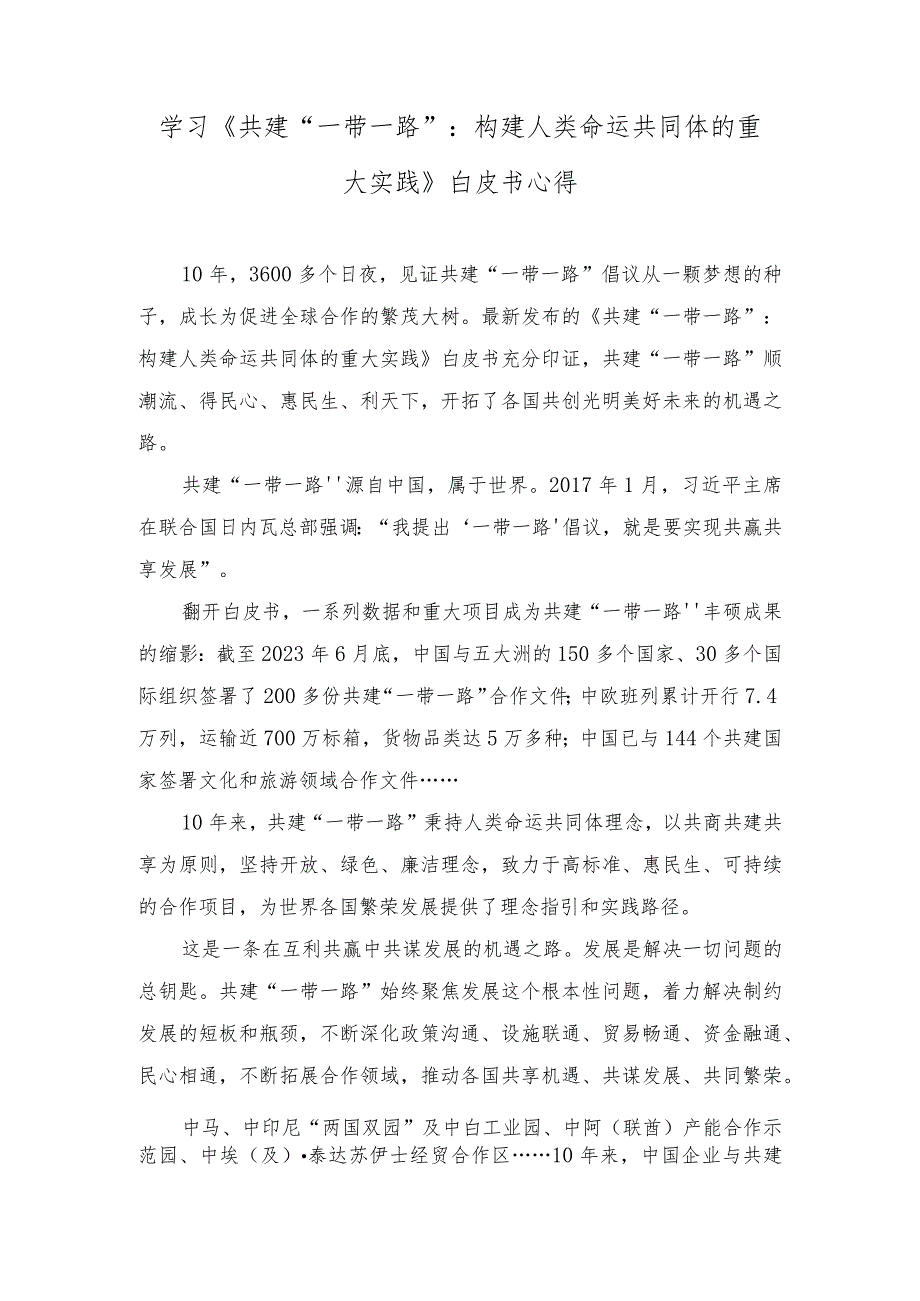 学习《共建“一带一路”：构建人类命运共同体的重大实践》白皮书心得

10年，3600多个日夜，见证共建“一带一路”倡议从一颗梦想的种子，成长为促进全球合作的繁茂大树。最新发布的《共建“一带一路”：构建人类命运共同体的重大实践》白皮书充分印证，共建“一带一路”顺潮流、得民心、惠民生、利天下，开拓了各国共创光明美好未来的机遇之路。

共建“一带一路''源自中国，属于世界。2017年1月，习近平主席在联合国日内瓦总部强调：“我提出‘一带一路'倡议，就是要实现共赢共享发展”。

翻开白皮书，一系列数据和重大项目成为共建“一带一路''丰硕成果的缩影：截至2023年6月底，中国与五大洲的150多个国家、30多个国际组织签署了200多份共建“一带一路”合作文件；中欧班列累计开行7.4万列，运输近700万标箱，货物品类达5万多种；中国已与144个共建国家签署文化和旅游领域合作文件……

10年来，共建“一带一路”秉持人类命运共同体理念，以共商共建共享为原则，坚持开放、绿色、廉洁理念，致力于高标准、惠民生、可持续的合作项目，为世界各国繁荣发展提供了理念指引和实践路径。

这是一条在互利共赢中共谋发展的机遇之路。发展是解决一切问题的总钥匙。共建“一带一路”始终聚焦发展这个根本性问题，着力解决制约发展的短板和瓶颈，不断深化政策沟通、设施联通、贸易畅通、资金融通、民心相通，不断拓展合作领域，推动各国共享机遇、共谋发展、共同繁荣。

中马、中印尼“两国双园”及中白工业园、中阿（联酋）产能合作示范园、中埃（及）•泰达苏伊士经贸合作区……10年来，中国企业与共建